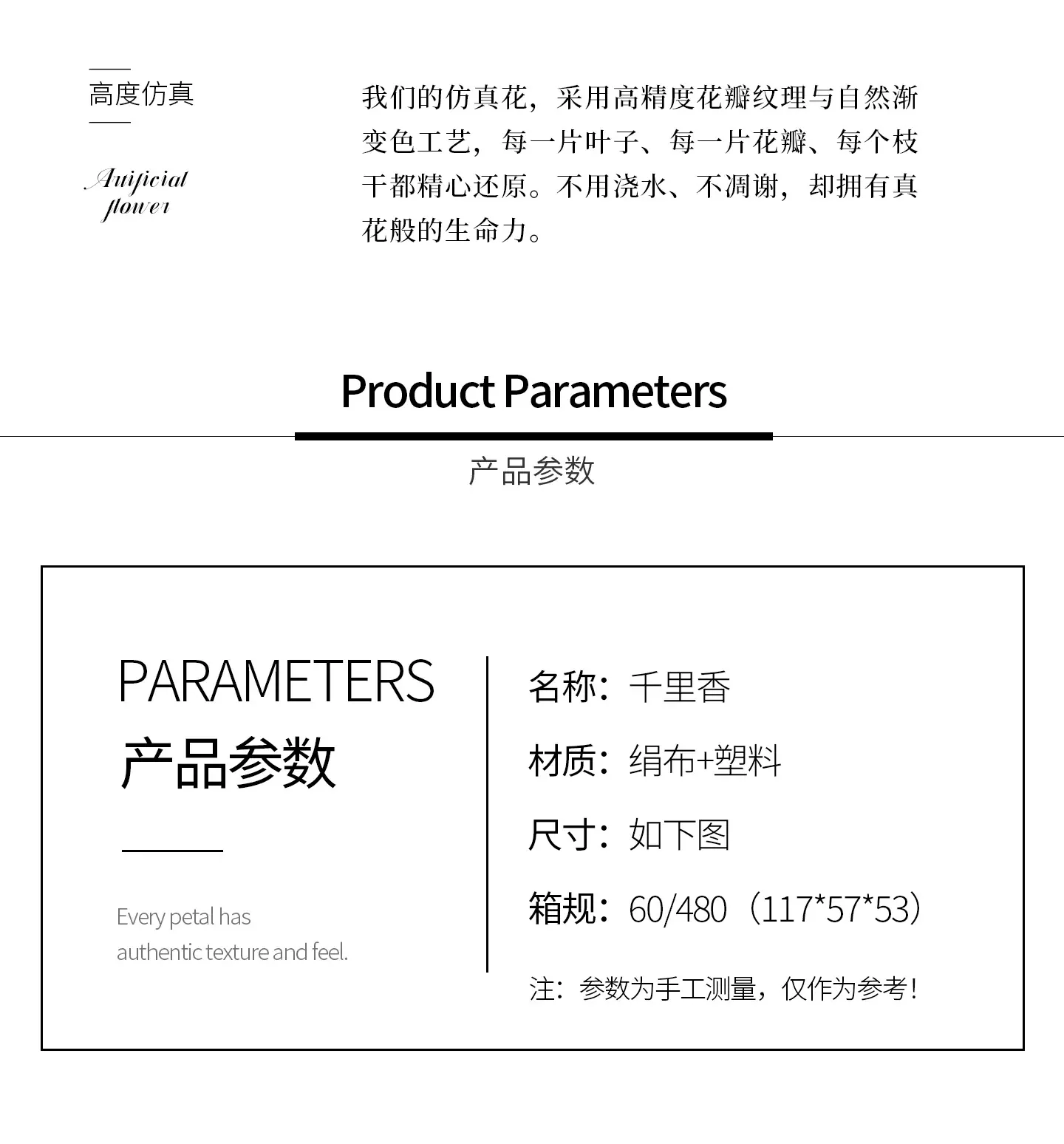 高度仿真

Artificial flower

我们的仿真花，采用高精度花瓣纹理与自然渐变色工艺，每一片叶子、每一片花瓣、每个枝干都精心还原。不用浇水、不凋谢，却拥有真花般的生命力。

Product Parameters

产品参数

PARAMETERS
产品参数

Every petal has authentic texture and feel.

名称：千里香

材质：绢布+塑料

尺寸：如下图

箱规：60/480（117*57*53）

注：参数为手工测量，仅作为参考！